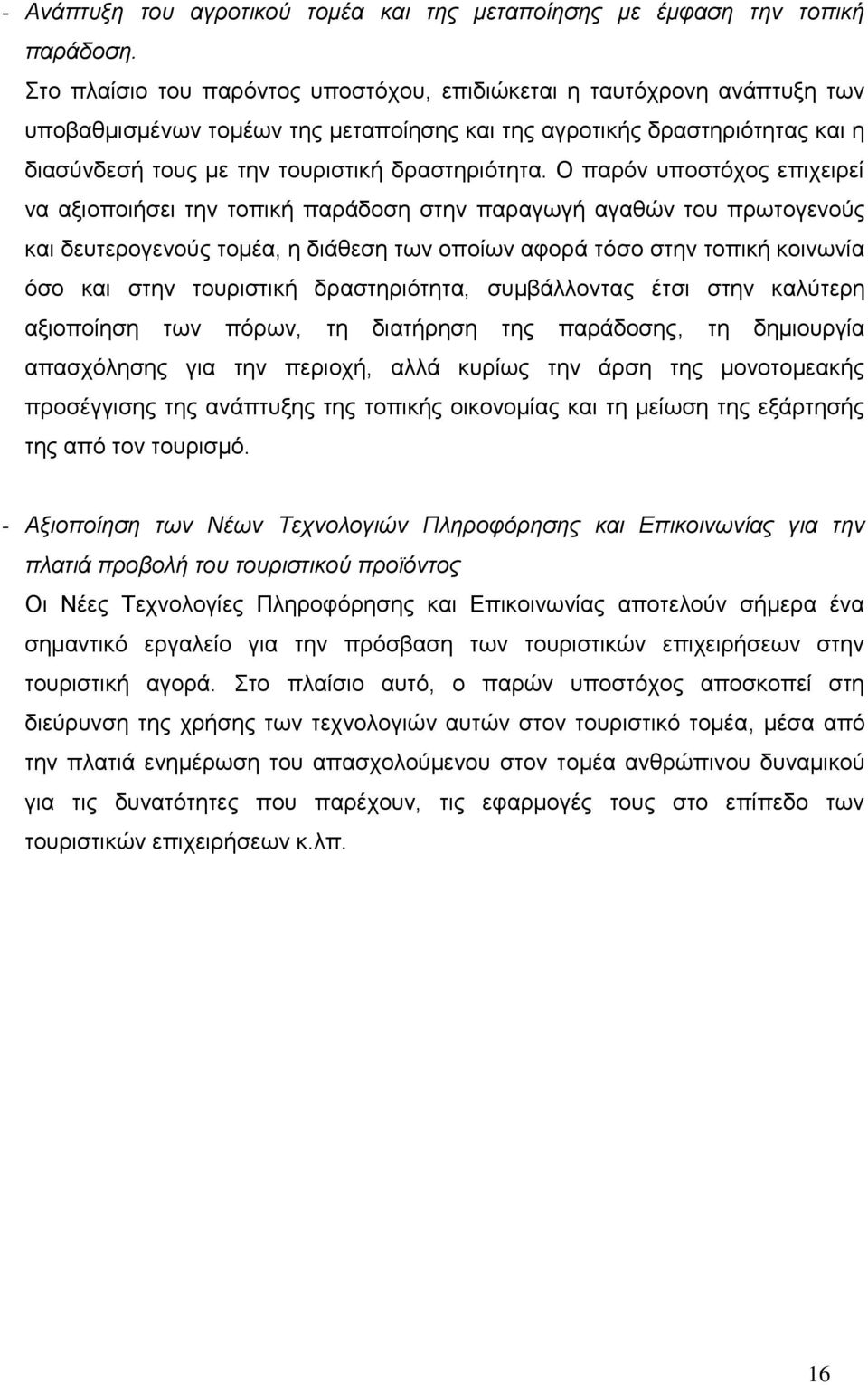 - Ανάπτυξη του αγροτικού τομέα και της μεταποίησης με έμφαση την τοπική παράδοση.
Στο πλαίσιο του παρόντος υποστόχου, επιδιώκεται η ταυτόχρονη ανάπτυξη των υποβαθμισμένων τομέων της μεταποίησης και της αγροτικής δραστηριότητας και η διασύνδεσή τους με την τουριστική δραστηριότητα. Ο παρόν υποστόχος επιχειρεί να αξιοποιήσει την τοπική παράδοση στην παραγωγή αγαθών του πρωτογενούς και δευτερογενούς τομέα, η διάθεση των οποίων αφορά τόσο στην τοπική κοινωνία όσο και στην τουριστική δραστηριότητα, συμβάλλοντας έτσι στην καλύτερη αξιοποίηση των πόρων, τη διατήρηση της παράδοσης, τη δημιουργία απασχόλησης για την περιοχή, αλλά κυρίως την άρση της μονοτομεακής προσέγγισης της ανάπτυξης της τοπικής οικονομίας και τη μείωση της εξάρτησής της από τον τουρισμό.

- Αξιοποίηση των Νέων Τεχνολογιών Πληροφόρησης και Επικοινωνίας για την πλατιά προβολή του τουριστικού προϊόντος
Οι Νέες Τεχνολογίες Πληροφόρησης και Επικοινωνίας αποτελούν σήμερα ένα σημαντικό εργαλείο για την πρόσβαση των τουριστικών επιχειρήσεων στην τουριστική αγορά. Στο πλαίσιο αυτό, ο παρών υποστόχος αποσκοπεί στη διεύρυνση της χρήσης των τεχνολογιών αυτών στον τουριστικό τομέα, μέσα από την πλατιά ενημέρωση του απασχολούμενου στον τομέα ανθρώπινου δυναμικού για τις δυνατότητες που παρέχουν, τις εφαρμογές τους στο επίπεδο των τουριστικών επιχειρήσεων κ.λπ.

16